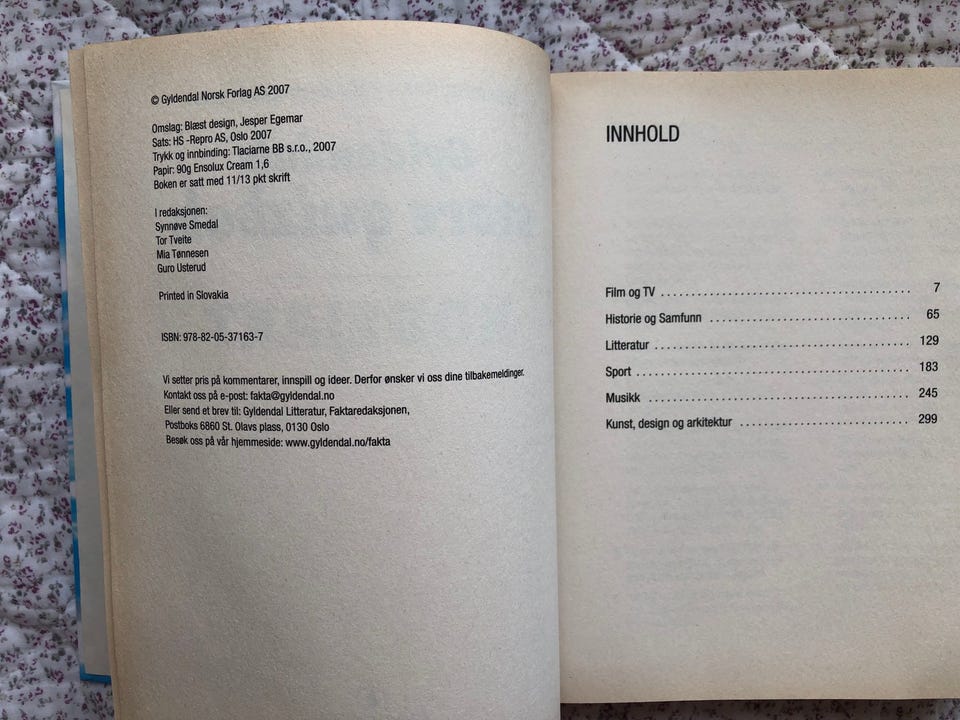 © Gyldendal Norsk Forlag AS 2007

Omslag: Blæst design, Jesper Egemar
Sats: HS -Repro AS, Oslo 2007
Trykk og innbinding: Tlaciarne BB s.r.o., 2007
Papir: 90g Ensolux Cream 1,6
Boken er satt med 11/13 pkt skrift

I redaksjonen:
Synnøve Smedal
Tor Tveite
Mia Tønnesen
Guro Usterud

Printed in Slovakia

ISBN: 978-82-05-37163-7

Vi setter pris på kommentarer, innspill og ideer. Derfor ønsker vi oss dine tilbakemeldinger.
Kontakt oss på e-post: fakta@gyldendal.no
Eller send et brev til: Gyldendal Litteratur, Faktaredaksjonen,
Postboks 6860 St. Olavs plass, 0130 Oslo
Besøk oss på vår hjemmeside: www.gyldendal.no/fakta

INNHOLD

Film og TV 7
Historie og Samfunn 65
Litteratur 129
Sport 183
Musikk 245
Kunst, design og arkitektur 299